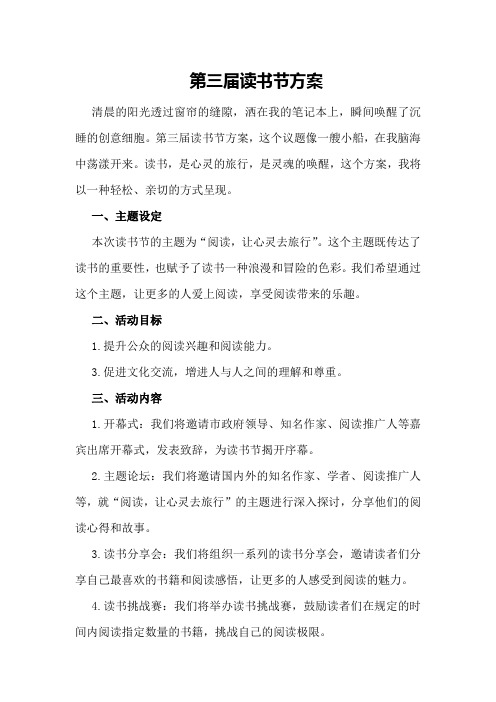 第三届读书节方案

清晨的阳光透过窗帘的缝隙，洒在我的笔记本上，瞬间唤醒了沉睡的创意细胞。第三届读书节方案，这个议题像一艘小船，在我脑海中荡漾开来。读书，是心灵的旅行，是灵魂的唤醒，这个方案，我将以一种轻松、亲切的方式呈现。

一、主题设定

本次读书节的主题为“阅读，让心灵去旅行”。这个主题既传达了读书的重要性，也赋予了读书一种浪漫和冒险的色彩。我们希望通过这个主题，让更多的人爱上阅读，享受阅读带来的乐趣。

二、活动目标

1.提升公众的阅读兴趣和阅读能力。

3.促进文化交流，增进人与人之间的理解和尊重。

三、活动内容

1.开幕式：我们将邀请市政府领导、知名作家、阅读推广人等嘉宾出席开幕式，发表致辞，为读书节揭开序幕。

2.主题论坛：我们将邀请国内外的知名作家、学者、阅读推广人等，就“阅读，让心灵去旅行”的主题进行深入探讨，分享他们的阅读心得和故事。

3.读书分享会：我们将组织一系列的读书分享会，邀请读者们分享自己最喜欢的书籍和阅读感悟，让更多的人感受到阅读的魅力。

4.读书挑战赛：我们将举办读书挑战赛，鼓励读者们在规定的时间内阅读指定数量的书籍，挑战自己的阅读极限。